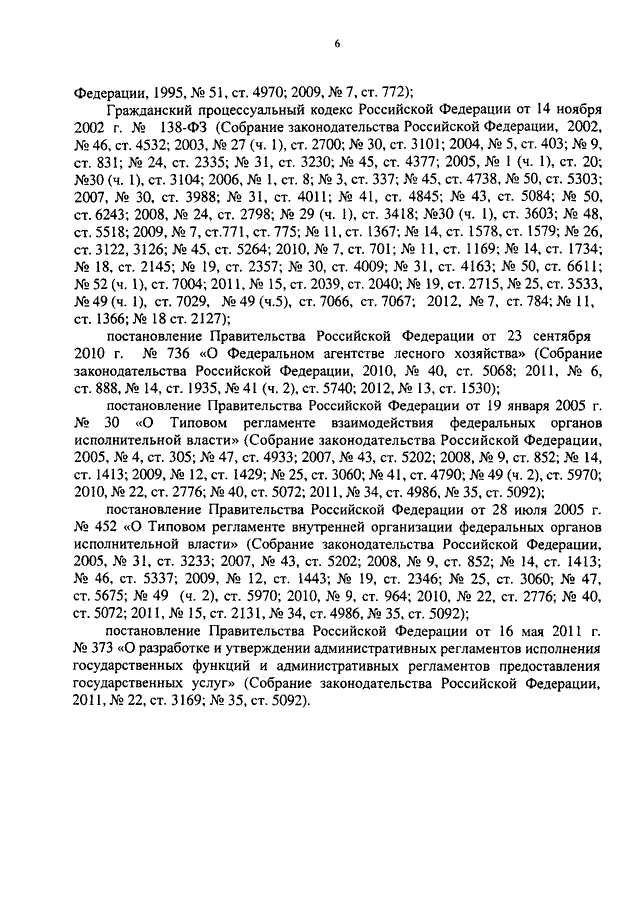 6

Федерации, 1995, № 51, ст. 4970; 2009, № 7, ст. 772);

Гражданский процессуальный кодекс Российской Федерации от 14 ноября 2002 г. № 138-ФЗ (Собрание законодательства Российской Федерации, 2002, № 46, ст. 4532; 2003, № 27 (ч. 1), ст. 2700; № 30, ст. 3101; 2004, № 5, ст. 403; № 9, ст. 831; № 24, ст. 2335; № 31, ст. 3230; № 45, ст. 4377; 2005, № 1 (ч. 1), ст. 20; №30 (ч. 1), ст. 3104; 2006, № 1, ст. 8; № 3, ст. 337; № 45, ст. 4738, № 50, ст. 5303; 2007, № 30, ст. 3988; № 31, ст. 4011; № 41, ст. 4845; № 43, ст. 5084; № 50, ст. 6243; 2008, № 24, ст. 2798; № 29 (ч. 1), ст. 3418; №30 (ч. 1), ст. 3603; № 48, ст. 5518; 2009, № 7, ст.771, ст. 775; № 11, ст. 1367; № 14, ст. 1578, ст. 1579; № 26, ст. 3122, 3126; № 45, ст. 5264; 2010, № 7, ст. 701; № 11, ст. 1169; № 14, ст. 1734; № 18, ст. 2145; № 19, ст. 2357; № 30, ст. 4009; № 31, ст. 4163; № 50, ст. 6611; № 52 (ч. 1), ст. 7004; 2011, № 15, ст. 2039, ст. 2040; № 19, ст. 2715, № 25, ст. 3533, № 49 (ч. 1), ст. 7029, № 49 (ч.5), ст. 7066, ст. 7067; 2012, № 7, ст. 784; № 11, ст. 1366; № 18 ст. 2127);

постановление Правительства Российской Федерации от 23 сентября 2010 г. № 736 «О Федеральном агентстве лесного хозяйства» (Собрание законодательства Российской Федерации, 2010, № 40, ст. 5068; 2011, № 6, ст. 888, № 14, ст. 1935, № 41 (ч. 2), ст. 5740; 2012, № 13, ст. 1530);

постановление Правительства Российской Федерации от 19 января 2005 г. № 30 «О Типовом регламенте взаимодействия федеральных органов исполнительной власти» (Собрание законодательства Российской Федерации, 2005, № 4, ст. 305; № 47, ст. 4933; 2007, № 43, ст. 5202; 2008, № 9, ст. 852; № 14, ст. 1413; 2009, № 12, ст. 1429; № 25, ст. 3060; № 41, ст. 4790; № 49 (ч. 2), ст. 5970; 2010, № 22, ст. 2776; № 40, ст. 5072; 2011, № 34, ст. 4986, № 35, ст. 5092);

постановление Правительства Российской Федерации от 28 июля 2005 г. № 452 «О Типовом регламенте внутренней организации федеральных органов исполнительной власти» (Собрание законодательства Российской Федерации, 2005, № 31, ст. 3233; 2007, № 43, ст. 5202; 2008, № 9, ст. 852; № 14, ст. 1413; № 46, ст. 5337; 2009, № 12, ст. 1443; № 19, ст. 2346; № 25, ст. 3060; № 47, ст. 5675; № 49 (ч. 2), ст. 5970; 2010, № 9, ст. 964; 2010, № 22, ст. 2776; № 40, ст. 5072; 2011, № 15, ст. 2131, № 34, ст. 4986, № 35, ст. 5092);

постановление Правительства Российской Федерации от 16 мая 2011 г. № 373 «О разработке и утверждении административных регламентов исполнения государственных функций и административных регламентов предоставления государственных услуг» (Собрание законодательства Российской Федерации, 2011, № 22, ст. 3169; № 35, ст. 5092).